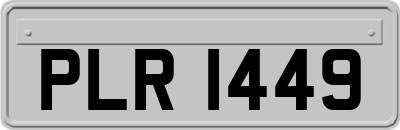 PLR 1449